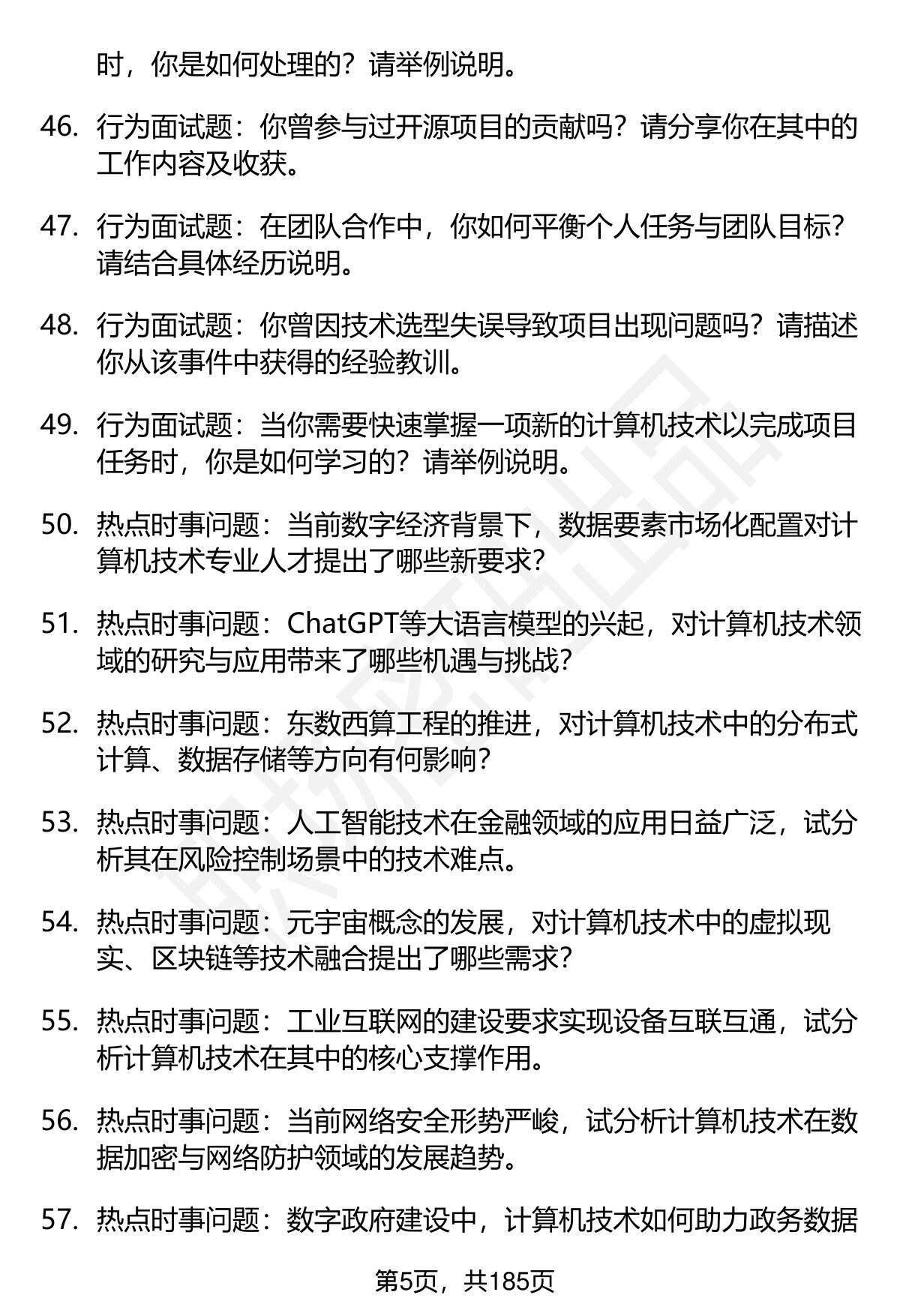 时，你是如何处理的？请举例说明。

46. 行为面试题：你曾参与过开源项目的贡献吗？请分享你在其中的工作内容及收获。

47. 行为面试题：在团队合作中，你如何平衡个人任务与团队目标？请结合具体经历说明。

48. 行为面试题：你曾因技术选型失误导致项目出现问题吗？请描述你从该事件中获得的经验教训。

49. 行为面试题：当你需要快速掌握一项新的计算机技术以完成项目任务时，你是如何学习的？请举例说明。

50. 热点时事问题：当前数字经济背景下，数据要素市场化配置对计算机技术专业人才提出了哪些新要求？

51. 热点时事问题：ChatGPT等大语言模型的兴起，对计算机技术领域的研究与应用带来了哪些机遇与挑战？

52. 热点时事问题：东数西算工程的推进，对计算机技术中的分布式计算、数据存储等方向有何影响？

53. 热点时事问题：人工智能技术在金融领域的应用日益广泛，试分析其在风险控制场景中的技术难点。

54. 热点时事问题：元宇宙概念的发展，对计算机技术中的虚拟现实、区块链等技术融合提出了哪些需求？

55. 热点时事问题：工业互联网的建设要求实现设备互联互通，试分析计算机技术在其中的核心支撑作用。

56. 热点时事问题：当前网络安全形势严峻，试分析计算机技术在数据加密与网络防护领域的发展趋势。

57. 热点时事问题：数字政府建设中，计算机技术如何助力政务数据

第5页，共185页